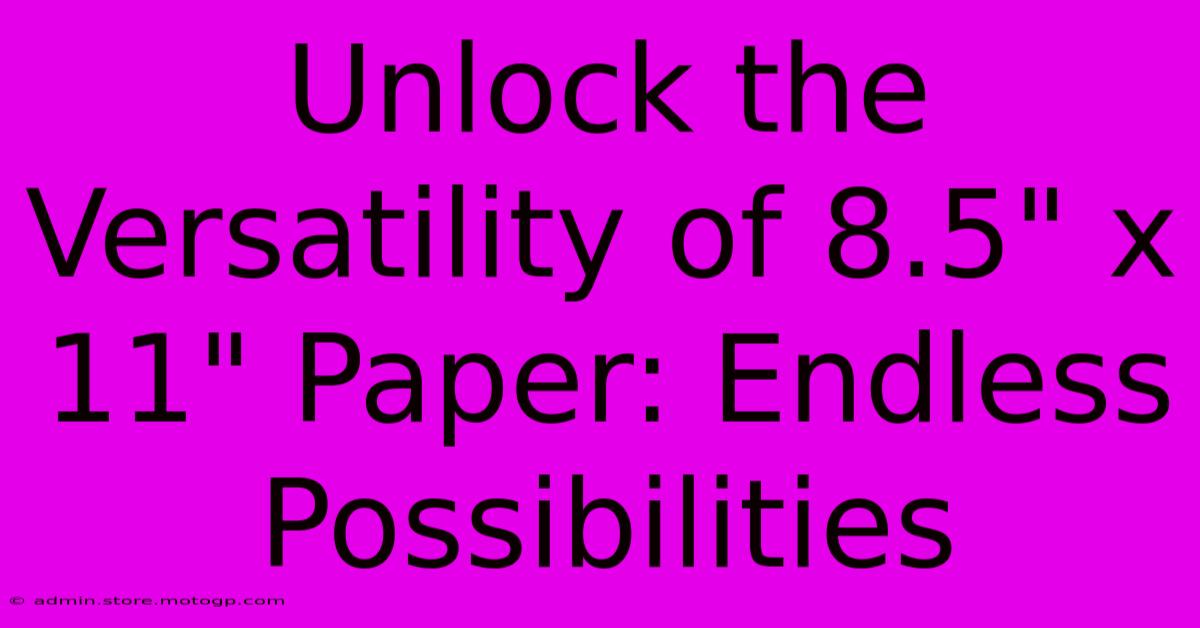 Unlock the Versatility of 8.5" x 11" Paper: Endless Possibilities

© admin.store.motogp.com